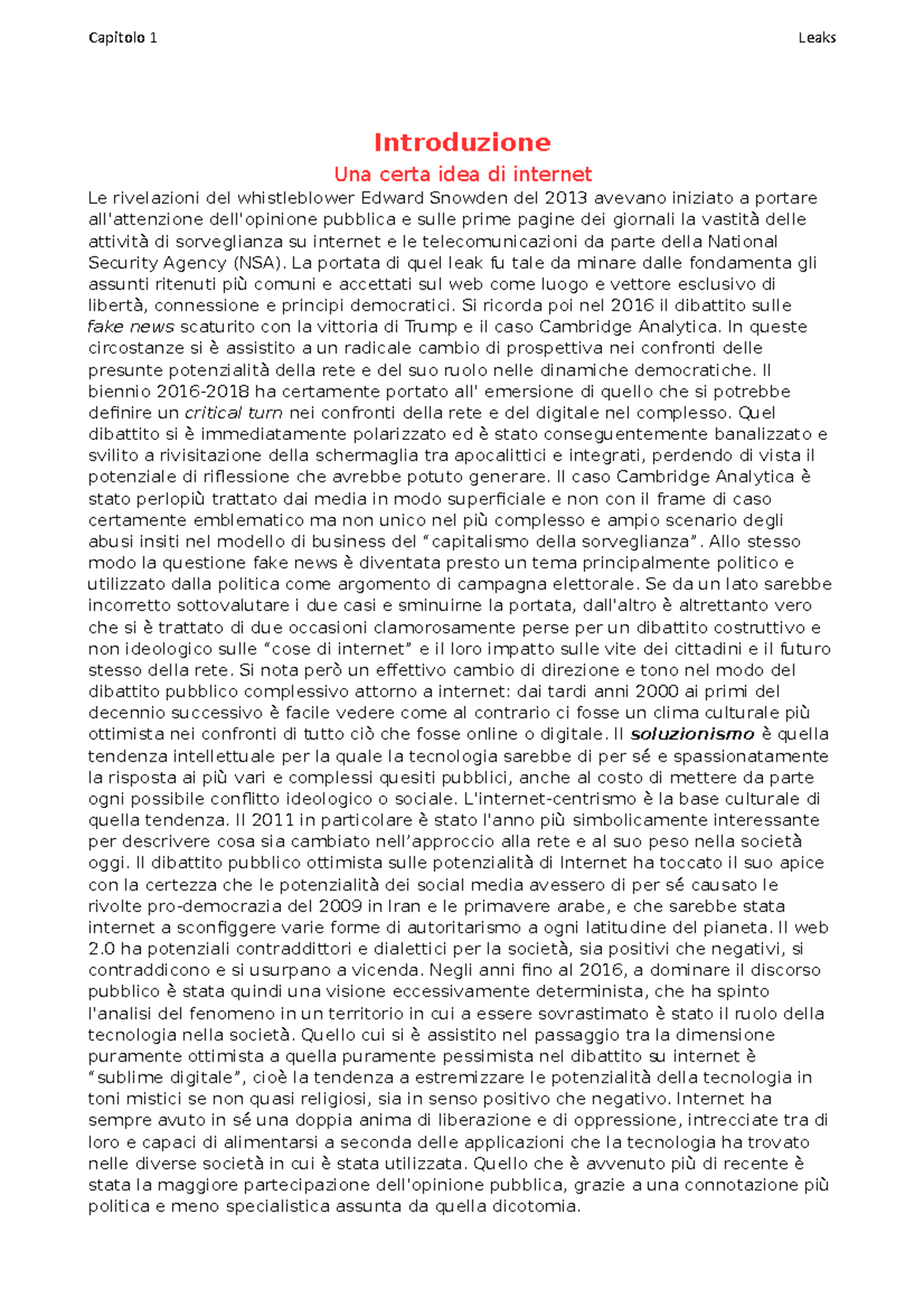 Capitolo 1

Leaks

Introduzione

Una certa idea di internet

Le rivelazioni del whistleblower Edward Snowden del 2013 avevano iniziato a portare all'attenzione dell'opinione pubblica e sulle prime pagine dei giornali la vastità delle attività di sorveglianza su internet e le telecomunicazioni da parte della National Security Agency (NSA). La portata di quel leak fu tale da minare dalle fondamenta gli assunti ritenuti più comuni e accettati sul web come luogo e vettore esclusivo di libertà, connessione e principi democratici. Si ricorda poi nel 2016 il dibattito sulle fake news scaturito con la vittoria di Trump e il caso Cambridge Analytica. In queste circostanze si è assistito a un radicale cambio di prospettiva nei confronti delle presunte potenzialità della rete e del suo ruolo nelle dinamiche democratiche. Il biennio 2016-2018 ha certamente portato all' emersione di quello che si potrebbe definire un critical turn nei confronti della rete e del digitale nel complesso. Quel dibattito si è immediatamente polarizzato ed è stato conseguentemente banalizzato e svilito a rivisitazione della schermaglia tra apocalittici e integrati, perdendo di vista il potenziale di riflessione che avrebbe potuto generare. Il caso Cambridge Analytica è stato perlopiù trattato dai media in modo superficiale e non con il frame di caso certamente emblematico ma non unico nel più complesso e ampio scenario degli abusi insiti nel modello di business del “capitalismo della sorveglianza”. Allo stesso modo la questione fake news è diventata presto un tema principalmente politico e utilizzato dalla politica come argomento di campagna elettorale. Se da un lato sarebbe incorretto sottovalutare i due casi e sminuirne la portata, dall'altro è altrettanto vero che si è trattato di due occasioni clamorosamente perse per un dibattito costruttivo e non ideologico sulle “cose di internet” e il loro impatto sulle vite dei cittadini e il futuro stesso della rete. Si nota però un effettivo cambio di direzione e tono nel modo del dibattito pubblico complessivo attorno a internet: dai tardi anni 2000 ai primi del decennio successivo è facile vedere come al contrario ci fosse un clima culturale più ottimista nei confronti di tutto ciò che fosse online o digitale. Il soluzionismo è quella tendenza intellettuale per la quale la tecnologia sarebbe di per sé e spassionatamente la risposta ai più vari e complessi quesiti pubblici, anche al costo di mettere da parte ogni possibile conflitto ideologico o sociale. L'internet-centrismo è la base culturale di quella tendenza. Il 2011 in particolare è stato l'anno più simbolicamente interessante per descrivere cosa sia cambiato nell’approccio alla rete e al suo peso nella società oggi. Il dibattito pubblico ottimista sulle potenzialità di Internet ha toccato il suo apice con la certezza che le potenzialità dei social media avessero di per sé causato le rivolte pro-democrazia del 2009 in Iran e le primavere arabe, e che sarebbe stata internet a sconfiggere varie forme di autoritarismo a ogni latitudine del pianeta. Il web 2.0 ha potenziali contraddittori e dialettici per la società, sia positivi che negativi, si contraddicono e si usurpano a vicenda. Negli anni fino al 2016, a dominare il discorso pubblico è stata quindi una visione eccessivamente determinista, che ha spinto l'analisi del fenomeno in un territorio in cui a essere sovrastimato è stato il ruolo della tecnologia nella società. Quello cui si è assistito nel passaggio tra la dimensione puramente ottimista a quella puramente pessimista nel dibattito su internet è “sublime digitale”, cioè la tendenza a estremizzare le potenzialità della tecnologia in toni mistici se non quasi religiosi, sia in senso positivo che negativo. Internet ha sempre avuto in sé una doppia anima di liberazione e di oppressione, intrecciate tra di loro e capaci di alimentarsi a seconda delle applicazioni che la tecnologia ha trovato nelle diverse società in cui è stata utilizzata. Quello che è avvenuto più di recente è stata la maggiore partecipazione dell'opinione pubblica, grazie a una connotazione più politica e meno specialistica assunta da quella dicotomia.